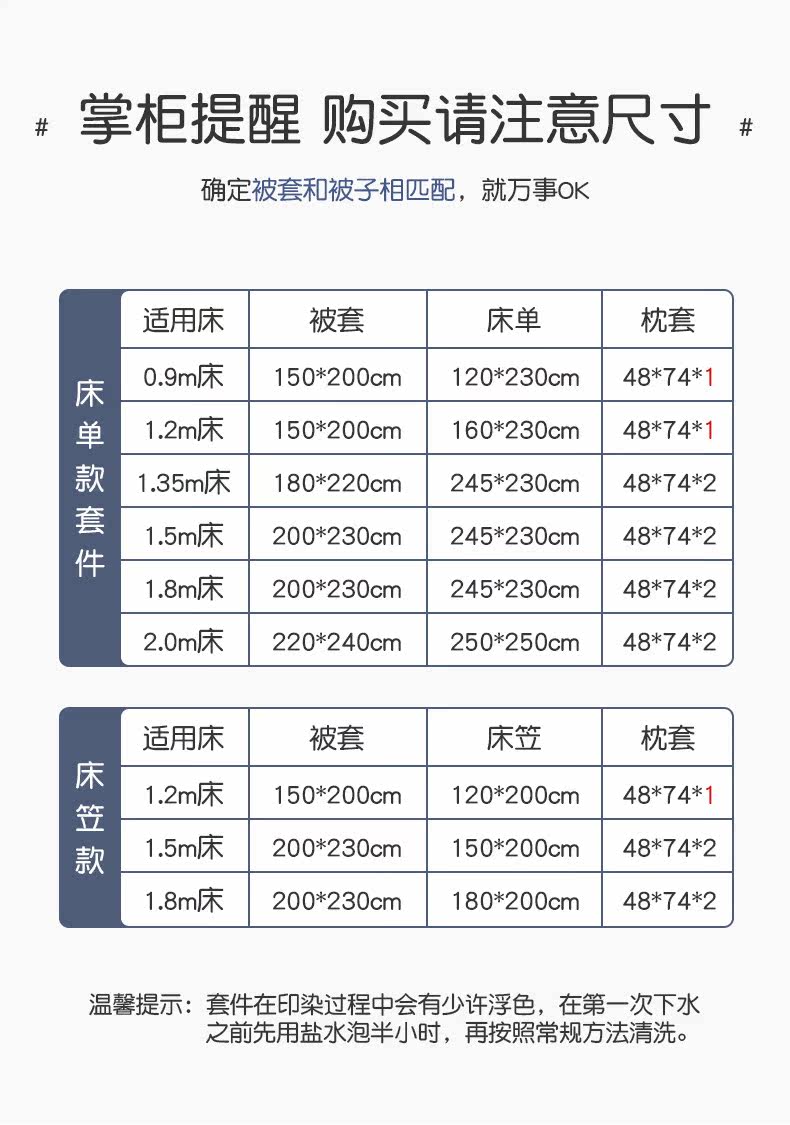 # 掌柜提醒 购买请注意尺寸 #

确定被套和被子相匹配，就万事OK

床单款套件

| 适用床 | 被套 | 床单 | 枕套 |
|---|---|---|---|
| 0.9m床 | 150*200cm | 120*230cm | 48*74*1 |
| 1.2m床 | 150*200cm | 160*230cm | 48*74*1 |
| 1.35m床 | 180*220cm | 245*230cm | 48*74*2 |
| 1.5m床 | 200*230cm | 245*230cm | 48*74*2 |
| 1.8m床 | 200*230cm | 245*230cm | 48*74*2 |
| 2.0m床 | 220*240cm | 250*250cm | 48*74*2 |

床笠款

| 适用床 | 被套 | 床笠 | 枕套 |
|---|---|---|---|
| 1.2m床 | 150*200cm | 120*200cm | 48*74*1 |
| 1.5m床 | 200*230cm | 150*200cm | 48*74*2 |
| 1.8m床 | 200*230cm | 180*200cm | 48*74*2 |

温馨提示：套件在印染过程中会有少许浮色，在第一次下水之前先用盐水泡半小时，再按照常规方法清洗。